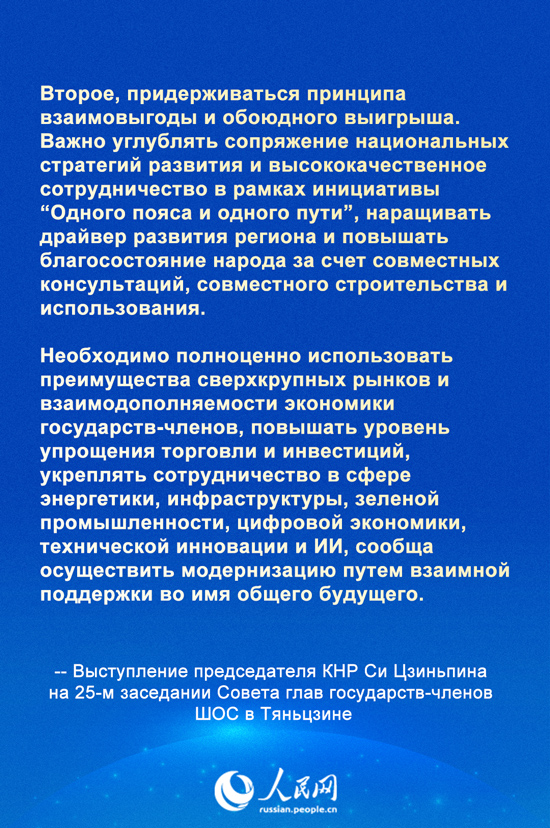 Второе, придерживаться принципа взаимовыгоды и обоюдного выигрыша. Важно углублять сопряжение национальных стратегий развития и высококачественное сотрудничество в рамках инициативы “Одного пояса и одного пути”, наращивать драйвер развития региона и повышать благосостояние народа за счет совместных консультаций, совместного строительства и использования.

Необходимо полноценно использовать преимущества сверхкрупных рынков и взаимодополняемости экономики государств-членов, повышать уровень упрощения торговли и инвестиций, укреплять сотрудничество в сфере энергетики, инфраструктуры, зеленой промышленности, цифровой экономики, технической инновации и ИИ, сообща осуществить модернизацию путем взаимной поддержки во имя общего будущего.

-- Выступление председателя КНР Си Цзиньпина на 25-м заседании Совета глав государств-членов ШОС в Тяньцзине

人民网
russian.people.cn